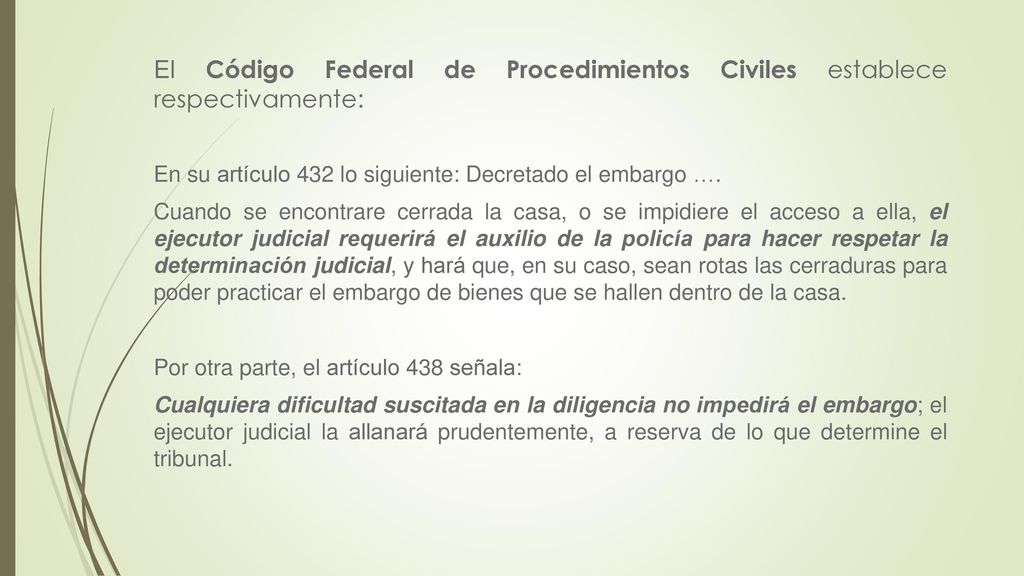 El Código Federal de Procedimientos Civiles establece respectivamente:

En su artículo 432 lo siguiente: Decretado el embargo ….

Cuando se encontrare cerrada la casa, o se impidiere el acceso a ella, el ejecutor judicial requerirá el auxilio de la policía para hacer respetar la determinación judicial, y hará que, en su caso, sean rotas las cerraduras para poder practicar el embargo de bienes que se hallen dentro de la casa.

Por otra parte, el artículo 438 señala:

Cualquiera dificultad suscitada en la diligencia no impedirá el embargo; el ejecutor judicial la allanará prudentemente, a reserva de lo que determine el tribunal.